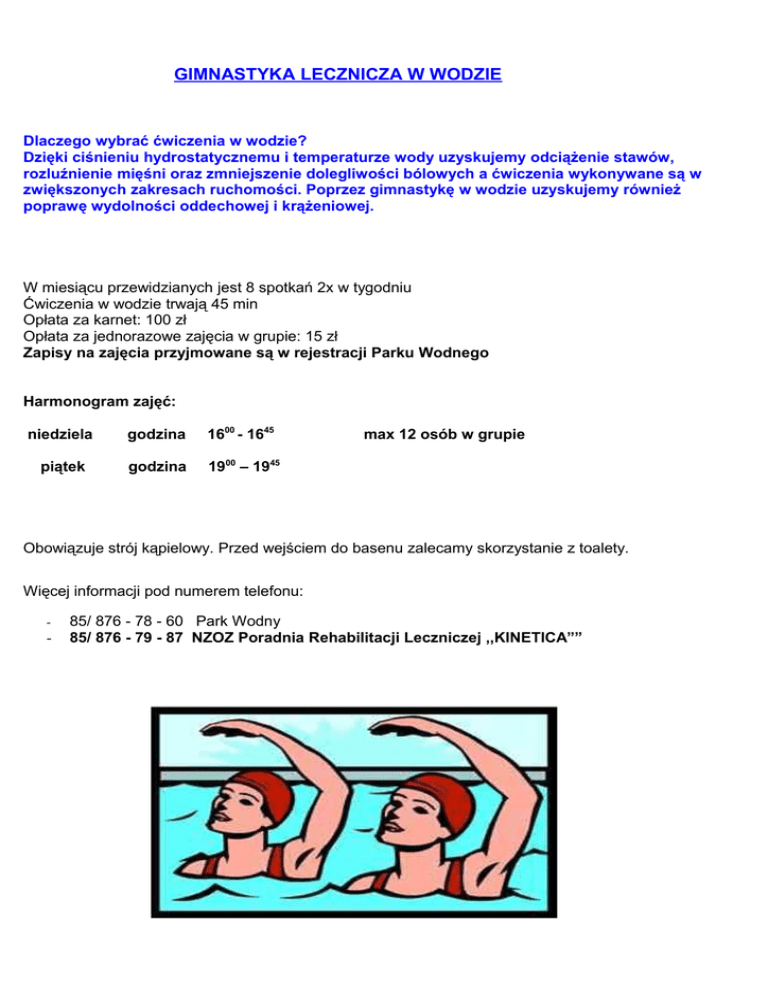 GIMNASTYKA LECZNICZA W WODZIE

Dlaczego wybrać ćwiczenia w wodzie?
Dzięki ciśnieniu hydrostatycznemu i temperaturze wody uzyskujemy odciążenie stawów, rozluźnienie mięśni oraz zmniejszenie dolegliwości bólowych a ćwiczenia wykonywane są w zwiększonych zakresach ruchomości. Poprzez gimnastykę w wodzie uzyskujemy również poprawę wydolności oddechowej i krążeniowej.

W miesiącu przewidzianych jest 8 spotkań 2x w tygodniu
Ćwiczenia w wodzie trwają 45 min
Opłata za karnet: 100 zł
Opłata za jednorazowe zajęcia w grupie: 15 zł
Zapisy na zajęcia przyjmowane są w rejestracji Parku Wodnego

Harmonogram zajęć:

niedziela godzina $16^{00}$ - $16^{45}$ max 12 osób w grupie

piątek godzina $19^{00}$ – $19^{45}$

Obowiązuje strój kąpielowy. Przed wejściem do basenu zalecamy skorzystanie z toalety.

Więcej informacji pod numerem telefonu:

- 85/ 876 - 78 - 60 Park Wodny
- 85/ 876 - 79 - 87 NZOZ Poradnia Rehabilitacji Leczniczej „KINETICA””